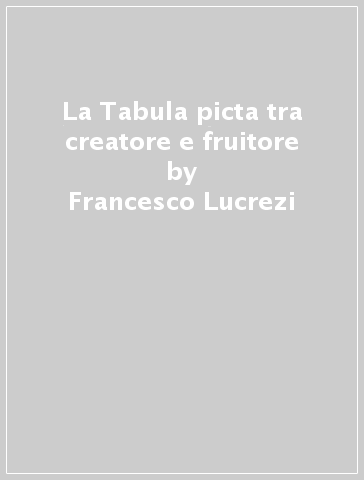 La Tabula picta tra creatore e fruitore
by
Francesco Lucrezi